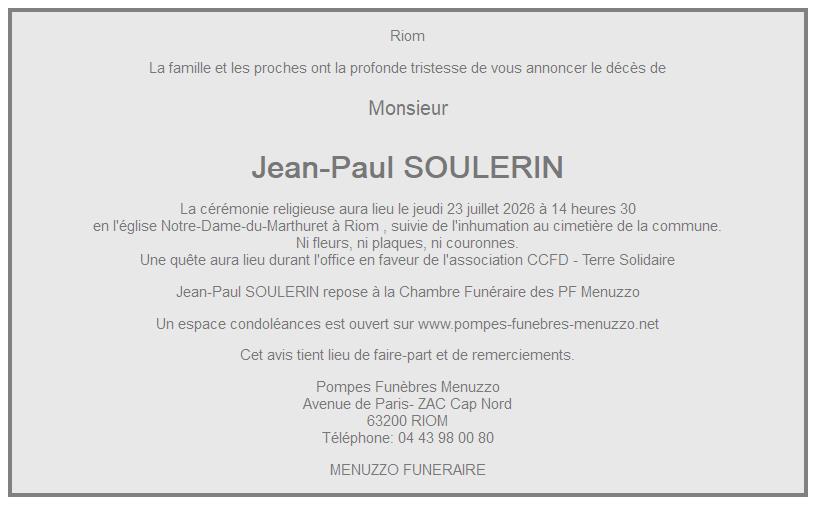 Riom

La famille et les proches ont la profonde tristesse de vous annoncer le décès de

Monsieur

Jean-Paul SOULERIN

La cérémonie religieuse aura lieu le jeudi 23 juillet 2026 à 14 heures 30
en l'église Notre-Dame-du-Marthuret à Riom , suivie de l'inhumation au cimetière de la commune.
Ni fleurs, ni plaques, ni couronnes.
Une quête aura lieu durant l'office en faveur de l'association CCFD - Terre Solidaire

Jean-Paul SOULERIN repose à la Chambre Funéraire des PF Menuzzo

Un espace condoléances est ouvert sur www.pompes-funebres-menuzzo.net

Cet avis tient lieu de faire-part et de remerciements.

Pompes Funèbres Menuzzo
Avenue de Paris- ZAC Cap Nord
63200 RIOM
Téléphone: 04 43 98 00 80

MENUZZO FUNERAIRE